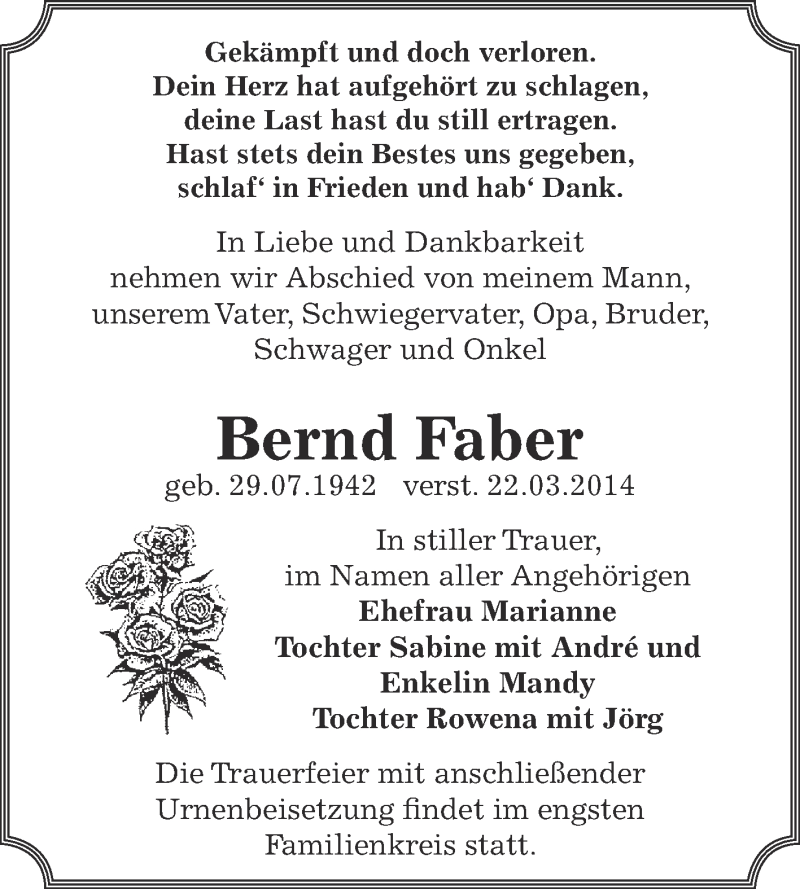 Gekämpft und doch verloren.
Dein Herz hat aufgehört zu schlagen,
deine Last hast du still ertragen.
Hast stets dein Bestes uns gegeben,
schlaf‘ in Frieden und hab‘ Dank.

In Liebe und Dankbarkeit
nehmen wir Abschied von meinem Mann,
unserem Vater, Schwiegervater, Opa, Bruder,
Schwager und Onkel

Bernd Faber
geb. 29.07.1942 verst. 22.03.2014

In stiller Trauer,
im Namen aller Angehörigen
Ehefrau Marianne
Tochter Sabine mit André und
Enkelin Mandy
Tochter Rowena mit Jörg

Die Trauerfeier mit anschließender
Urnenbeisetzung findet im engsten
Familienkreis statt.